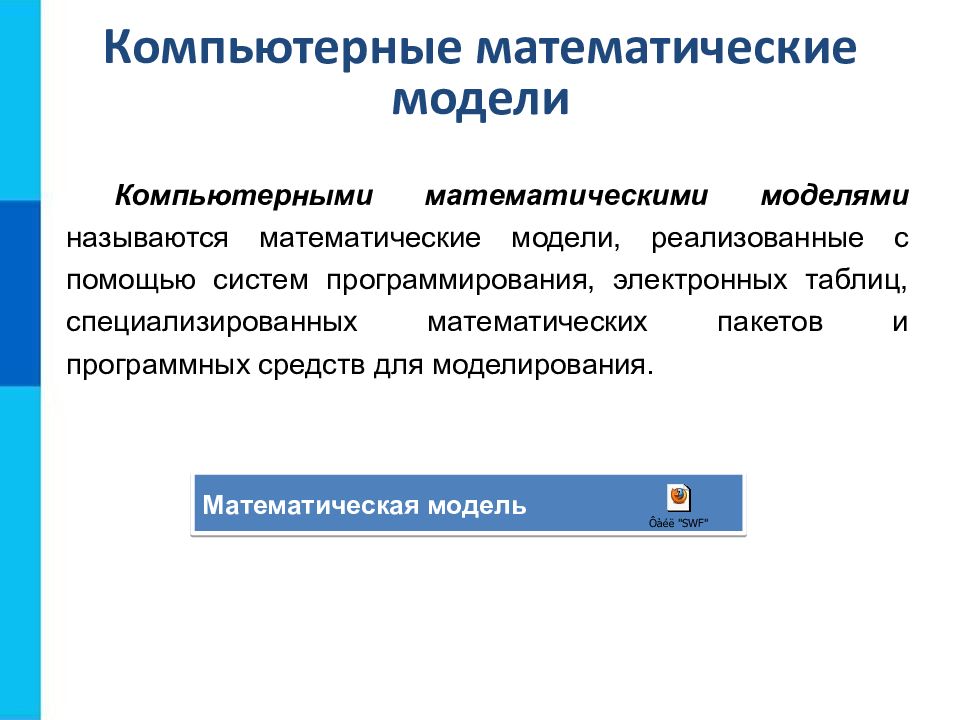 Компьютерные математические модели

Компьютерными математическими моделями называются математические модели, реализованные с помощью систем программирования, электронных таблиц, специализированных математических пакетов и программных средств для моделирования.

Математическая модель

Ôàéë "SWF"